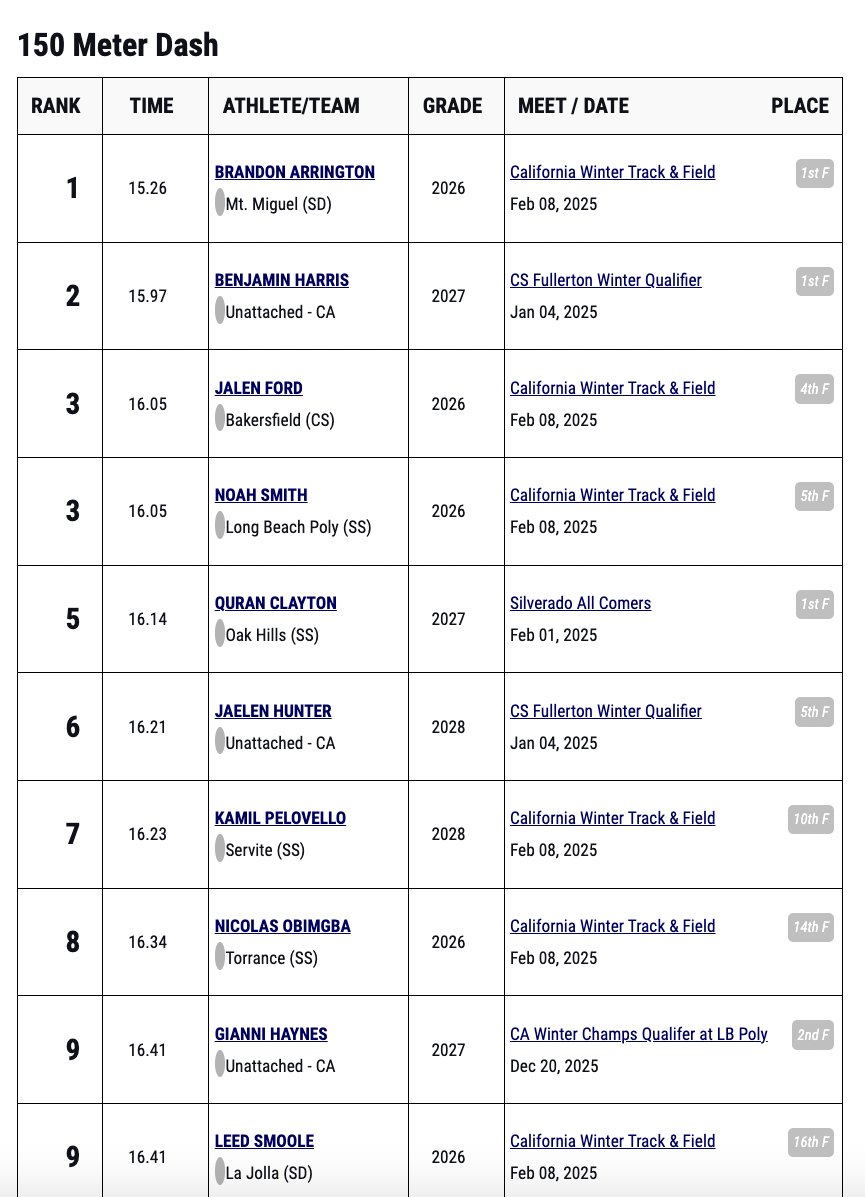 150 Meter Dash

| RANK | TIME | ATHLETE/TEAM | GRADE | MEET / DATE | PLACE |
|---|---|---|---|---|---|
| 1 | 15.26 | BRANDON ARRINGTON Mt. Miguel (SD) | 2026 | California Winter Track & Field Feb 08, 2025 | 1st F |
| 2 | 15.97 | BENJAMIN HARRIS Unattached - CA | 2027 | CS Fullerton Winter Qualifier Jan 04, 2025 | 1st F |
| 3 | 16.05 | JALEN FORD Bakersfield (CS) | 2026 | California Winter Track & Field Feb 08, 2025 | 4th F |
| 3 | 16.05 | NOAH SMITH Long Beach Poly (SS) | 2026 | California Winter Track & Field Feb 08, 2025 | 5th F |
| 5 | 16.14 | QURAN CLAYTON Oak Hills (SS) | 2027 | Silverado All Comers Feb 01, 2025 | 1st F |
| 6 | 16.21 | JAELEN HUNTER Unattached - CA | 2028 | CS Fullerton Winter Qualifier Jan 04, 2025 | 5th F |
| 7 | 16.23 | KAMIL PELOVELLO Servite (SS) | 2028 | California Winter Track & Field Feb 08, 2025 | 10th F |
| 8 | 16.34 | NICOLAS OBIMGBA Torrance (SS) | 2026 | California Winter Track & Field Feb 08, 2025 | 14th F |
| 9 | 16.41 | GIANNI HAYNES Unattached - CA | 2027 | CA Winter Champs Qualifer at LB Poly Dec 20, 2025 | 2nd F |
| 9 | 16.41 | LEED SMOOLE La Jolla (SD) | 2026 | California Winter Track & Field Feb 08, 2025 | 16th F |